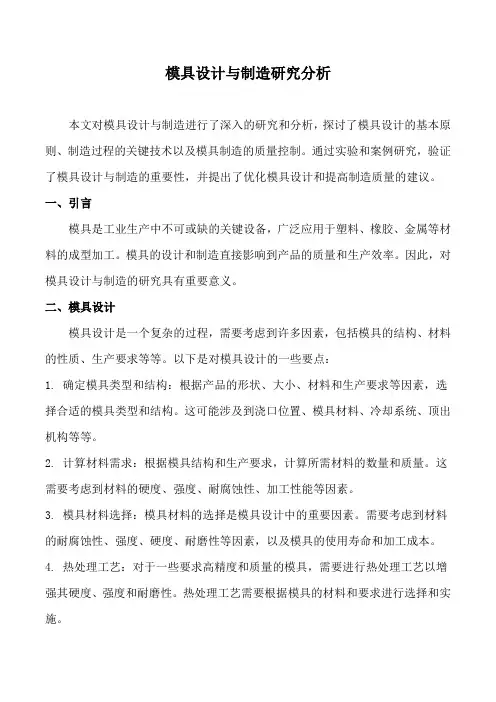 模具设计与制造研究分析

本文对模具设计与制造进行了深入的研究和分析，探讨了模具设计的基本原则、制造过程的关键技术以及模具制造的质量控制。通过实验和案例研究，验证了模具设计与制造的重要性，并提出了优化模具设计和提高制造质量的建议。

一、引言

模具是工业生产中不可或缺的关键设备，广泛应用于塑料、橡胶、金属等材料的成型加工。模具的设计和制造直接影响到产品的质量和生产效率。因此，对模具设计与制造的研究具有重要意义。

二、模具设计

模具设计是一个复杂的过程，需要考虑到许多因素，包括模具的结构、材料的性质、生产要求等等。以下是对模具设计的一些要点：

1. 确定模具类型和结构：根据产品的形状、大小、材料和生产要求等因素，选择合适的模具类型和结构。这可能涉及到浇口位置、模具材料、冷却系统、顶出机构等等。

2. 计算材料需求：根据模具结构和生产要求，计算所需材料的数量和质量。这需要考虑到材料的硬度、强度、耐腐蚀性、加工性能等因素。

3. 模具材料选择：模具材料的选择是模具设计中的重要因素。需要考虑到材料的耐腐蚀性、强度、硬度、耐磨性等因素，以及模具的使用寿命和加工成本。

4. 热处理工艺：对于一些要求高精度和质量的模具，需要进行热处理工艺以增强其硬度、强度和耐磨性。热处理工艺需要根据模具的材料和要求进行选择和实施。